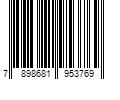 7 898681 953769